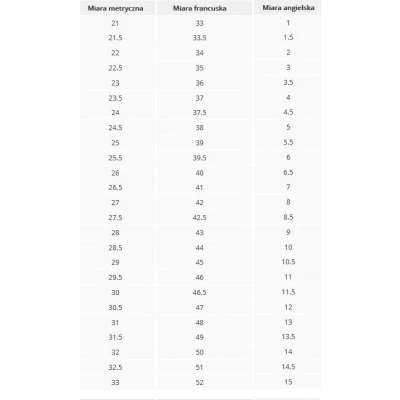 | Miara metryczna | Miara francuska | Miara angielska |
|---|---|---|
| 21 | 33 | 1 |
| 21.5 | 33.5 | 1.5 |
| 22 | 34 | 2 |
| 22.5 | 35 | 3 |
| 23 | 36 | 3.5 |
| 23.5 | 37 | 4 |
| 24 | 37.5 | 4.5 |
| 24.5 | 38 | 5 |
| 25 | 39 | 5.5 |
| 25.5 | 39.5 | 6 |
| 26 | 40 | 6.5 |
| 26.5 | 41 | 7 |
| 27 | 42 | 8 |
| 27.5 | 42.5 | 8.5 |
| 28 | 43 | 9 |
| 28.5 | 44 | 10 |
| 29 | 45 | 10.5 |
| 29.5 | 46 | 11 |
| 30 | 46.5 | 11.5 |
| 30.5 | 47 | 12 |
| 31 | 48 | 13 |
| 31.5 | 49 | 13.5 |
| 32 | 50 | 14 |
| 32.5 | 51 | 14.5 |
| 33 | 52 | 15 |